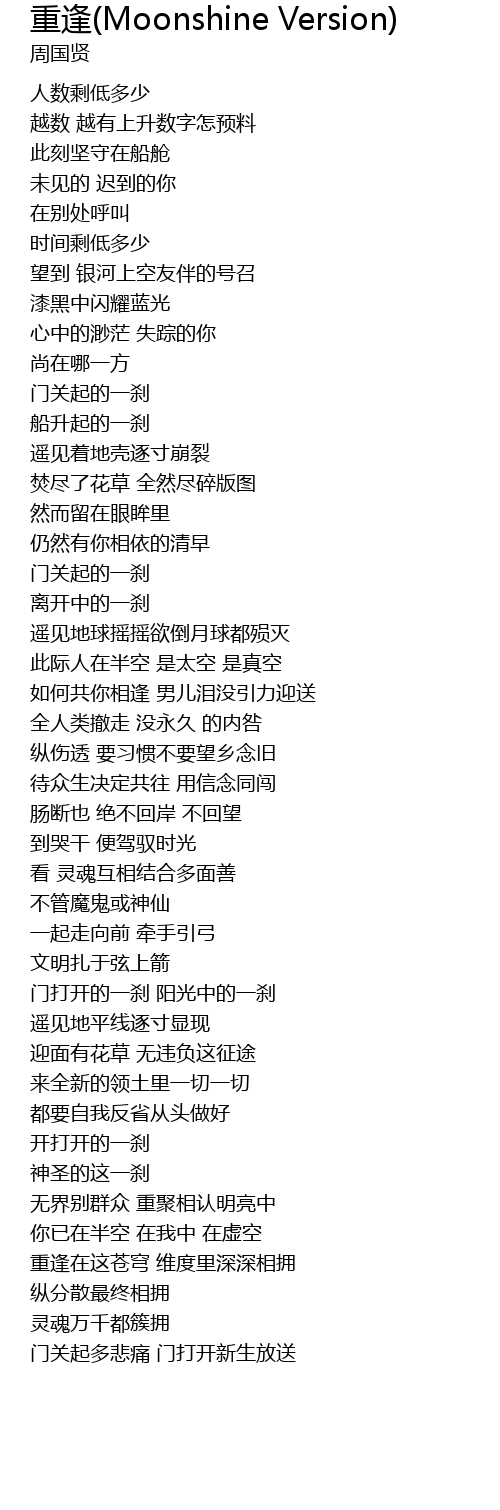 重逢(Moonshine Version)
周国贤

人数剩低多少
越数 越有上升数字怎预料
此刻坚守在船舱
未见的 迟到的你
在别处呼叫
时间剩低多少
望到 银河上空友伴的号召
漆黑中闪耀蓝光
心中的渺茫 失踪的你
尚在哪一方
门关起的一刹
船升起的一刹
遥见着地壳逐寸崩裂
焚尽了花草 全然尽碎版图
然而留在眼眸里
仍然有你相依的清早
门关起的一刹
离开中的一刹
遥见地球摇摇欲倒月球都殒灭
此际人在半空 是太空 是真空
如何共你相逢 男儿泪没引力迎送
全人类撤走 没永久 的内咎
纵伤透 要习惯不要望乡念旧
待众生决定共往 用信念同闯
肠断也 绝不回岸 不回望
到哭干 便驾驭时光
看 灵魂互相结合多面善
不管魔鬼或神仙
一起走向前 牵手引弓
文明扎于弦上箭
门打开的一刹 阳光中的一刹
遥见地平线逐寸显现
迎面有花草 无违负这征途
来全新的领土里一切一切
都要自我反省从头做好
开打开的一刹
神圣的这一刹
无界别群众 重聚相认明亮中
你已在半空 在我中 在虚空
重逢在这苍穹 维度里深深相拥
纵分散最终相拥
灵魂万千都簇拥
门关起多悲痛 门打开新生放送